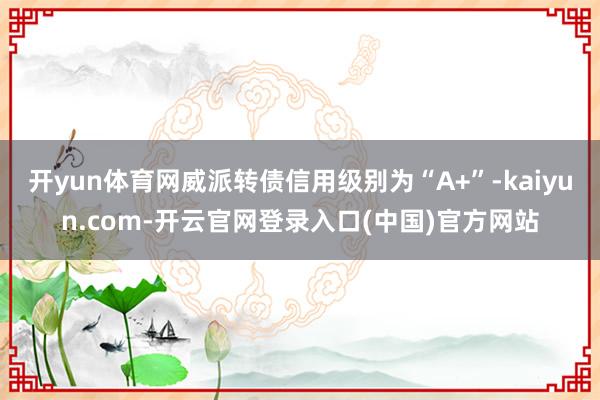 开yun体育网威派转债信用级别为“A+”-kaiyun.com-开云官网登录入口(中国)官方网站